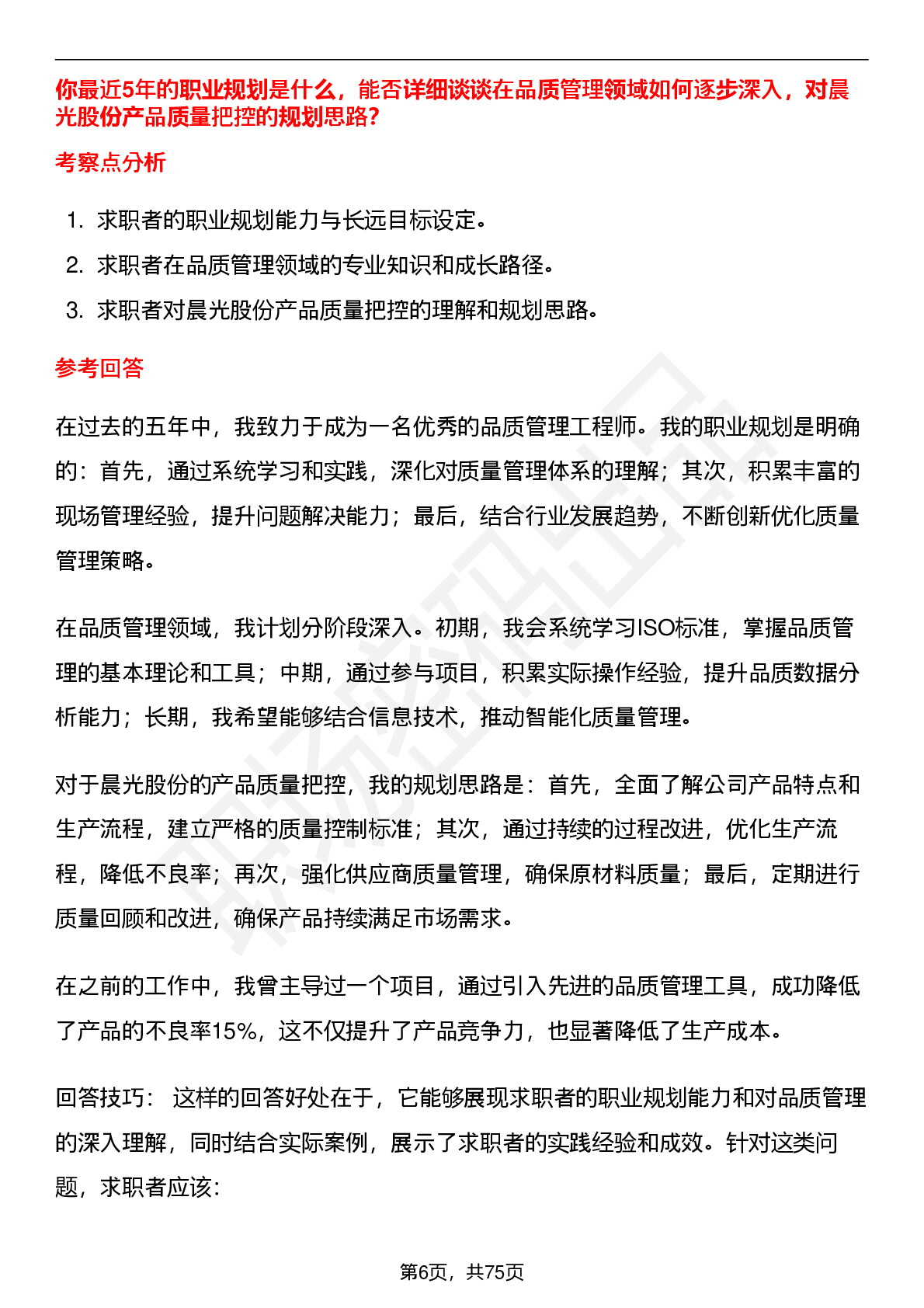 你最近5年的职业规划是什么，能否详细谈谈在品质管理领域如何逐步深入，对晨光股份产品质量把控的规划思路?

考察点分析

1. 求职者的职业规划能力与长远目标设定。
2. 求职者在品质管理领域的专业知识和成长路径。
3. 求职者对晨光股份产品质量把控的理解和规划思路。

参考回答

在过去的五年中，我致力于成为一名优秀的品质管理工程师。我的职业规划是明确的：首先，通过系统学习和实践，深化对质量管理体系的理解；其次，积累丰富的现场管理经验，提升问题解决能力；最后，结合行业发展趋势，不断创新优化质量管理策略。

在品质管理领域，我计划分阶段深入。初期，我会系统学习ISO标准，掌握品质管理的基本理论和工具；中期，通过参与项目，积累实际操作经验，提升品质数据分析能力；长期，我希望能够结合信息技术，推动智能化质量管理。

对于晨光股份的产品质量把控，我的规划思路是：首先，全面了解公司产品特点和生产流程，建立严格的质量控制标准；其次，通过持续的过程改进，优化生产流程，降低不良率；再次，强化供应商质量管理，确保原材料质量；最后，定期进行质量回顾和改进，确保产品持续满足市场需求。

在之前的工作中，我曾主导过一个项目，通过引入先进的品质管理工具，成功降低了产品的不良率15%，这不仅提升了产品竞争力，也显著降低了生产成本。

回答技巧： 这样的回答好处在于，它能够展现求职者的职业规划能力和对品质管理的深入理解，同时结合实际案例，展示了求职者的实践经验和成效。针对这类问题，求职者应该：

第6页，共75页